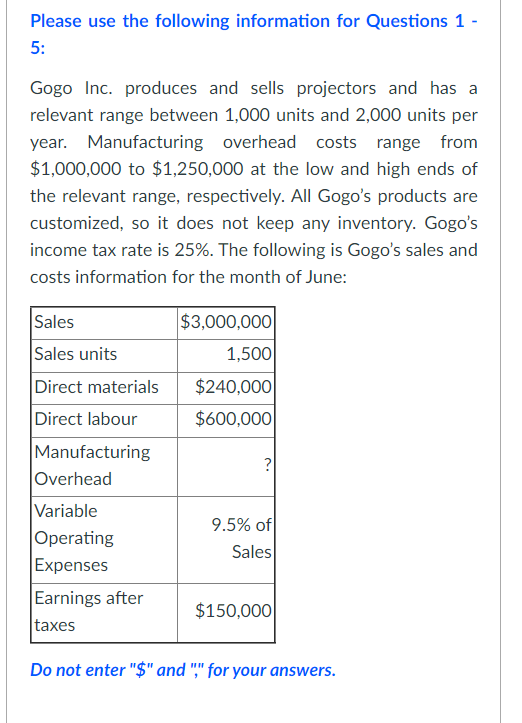 Please use the following information for Questions 1 - 5:

Gogo Inc. produces and sells projectors and has a relevant range between 1,000 units and 2,000 units per year. Manufacturing overhead costs range from \$1,000,000 to \$1,250,000 at the low and high ends of the relevant range, respectively. All Gogo's products are customized, so it does not keep any inventory. Gogo's income tax rate is 25%. The following is Gogo's sales and costs information for the month of June:

| Sales | \$3,000,000 |
|---|---|
| Sales units | 1,500 |
| Direct materials | \$240,000 |
| Direct labour | \$600,000 |
| Manufacturing Overhead | ? |
| Variable Operating Expenses | 9.5% of Sales |
| Earnings after taxes | \$150,000 |

Do not enter "\$" and "," for your answers.